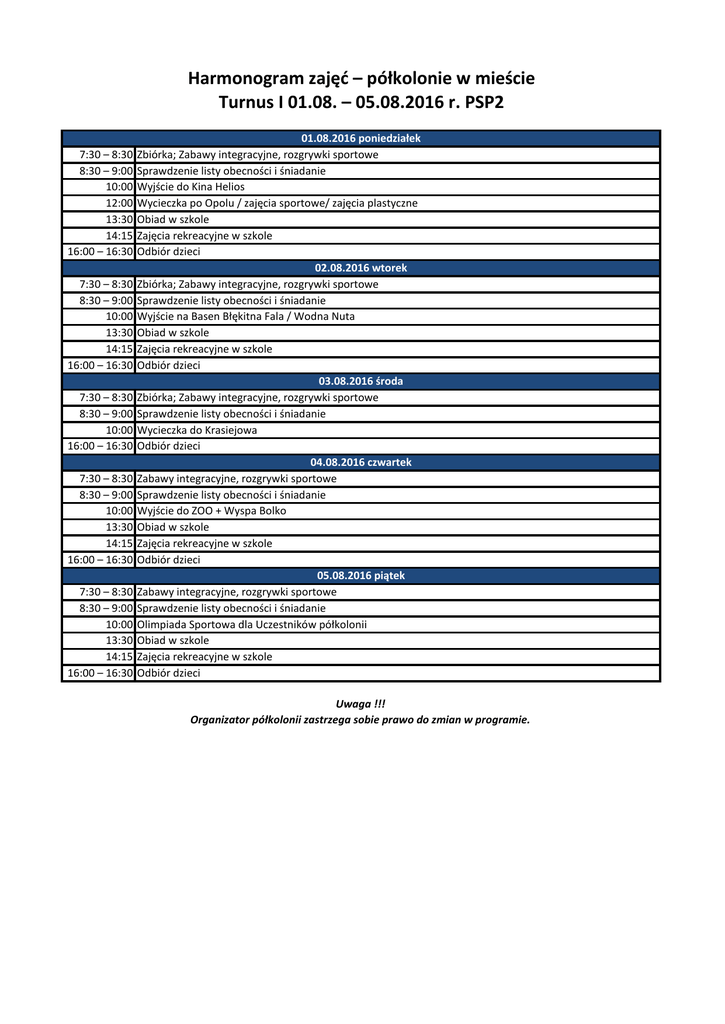 Harmonogram zajęć – półkolonie w mieście
Turnus I 01.08. – 05.08.2016 r. PSP2

| 01.08.2016 poniedziałek | |
|---|---|
| 7:30 – 8:30 | Zbiórka; Zabawy integracyjne, rozgrywki sportowe |
| 8:30 – 9:00 | Sprawdzenie listy obecności i śniadanie |
| 10:00 | Wyjście do Kina Helios |
| 12:00 | Wycieczka po Opolu / zajęcia sportowe/ zajęcia plastyczne |
| 13:30 | Obiad w szkole |
| 14:15 | Zajęcia rekreacyjne w szkole |
| 16:00 – 16:30 | Odbiór dzieci |
| 02.08.2016 wtorek | |
| 7:30 – 8:30 | Zbiórka; Zabawy integracyjne, rozgrywki sportowe |
| 8:30 – 9:00 | Sprawdzenie listy obecności i śniadanie |
| 10:00 | Wyjście na Basen Błękitna Fala / Wodna Nuta |
| 13:30 | Obiad w szkole |
| 14:15 | Zajęcia rekreacyjne w szkole |
| 16:00 – 16:30 | Odbiór dzieci |
| 03.08.2016 środa | |
| 7:30 – 8:30 | Zbiórka; Zabawy integracyjne, rozgrywki sportowe |
| 8:30 – 9:00 | Sprawdzenie listy obecności i śniadanie |
| 10:00 | Wycieczka do Krasiejowa |
| 16:00 – 16:30 | Odbiór dzieci |
| 04.08.2016 czwartek | |
| 7:30 – 8:30 | Zabawy integracyjne, rozgrywki sportowe |
| 8:30 – 9:00 | Sprawdzenie listy obecności i śniadanie |
| 10:00 | Wyjście do ZOO + Wyspa Bolko |
| 13:30 | Obiad w szkole |
| 14:15 | Zajęcia rekreacyjne w szkole |
| 16:00 – 16:30 | Odbiór dzieci |
| 05.08.2016 piątek | |
| 7:30 – 8:30 | Zabawy integracyjne, rozgrywki sportowe |
| 8:30 – 9:00 | Sprawdzenie listy obecności i śniadanie |
| 10:00 | Olimpiada Sportowa dla Uczestników półkolonii |
| 13:30 | Obiad w szkole |
| 14:15 | Zajęcia rekreacyjne w szkole |
| 16:00 – 16:30 | Odbiór dzieci |

Uwaga !!!
Organizator półkolonii zastrzega sobie prawo do zmian w programie.